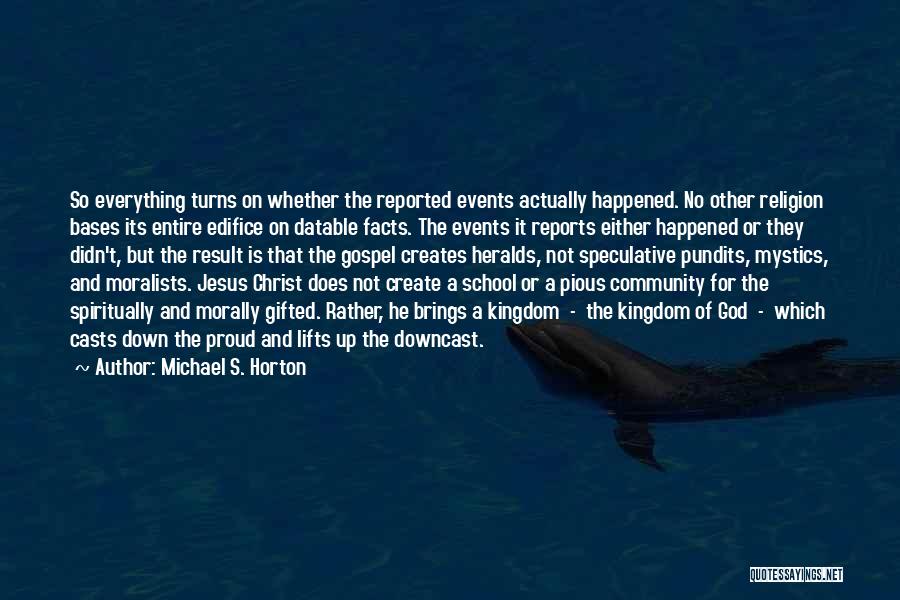 So everything turns on whether the reported events actually happened. No other religion bases its entire edifice on datable facts. The events it reports either happened or they didn't, but the result is that the gospel creates heralds, not speculative pundits, mystics, and moralists. Jesus Christ does not create a school or a pious community for the spiritually and morally gifted. Rather, he brings a kingdom - the kingdom of God - which casts down the proud and lifts up the downcast.

~ Author: Michael S. Horton

QUOTESSAYINGS.NET